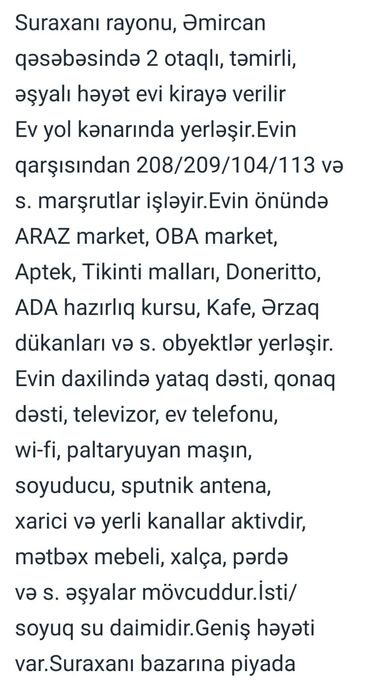 Suraxanı rayonu, Əmircan qəsəbəsində 2 otaqlı, təmirli, əşyalı həyət evi kirayə verilir
Ev yol kənarında yerləşir.Evin qarşısından 208/209/104/113 və s. marşrutlar işləyir.Evin önündə ARAZ market, OBA market, Aptek, Tikinti malları, Doneritto, ADA hazırlıq kursu, Kafe, Ərzaq dükanları və s. obyektlər yerləşir.
Evin daxilində yataq dəsti, qonaq dəsti, televizor, ev telefonu, wi-fi, paltaryuyan maşın, soyuducu, sputnik antena, xarici və yerli kanallar aktivdir, mətbəx mebeli, xalça, pərdə və s. əşyalar mövcuddur.İsti/ soyuq su daimidir.Geniş həyəti var.Suraxanı bazarına piyada